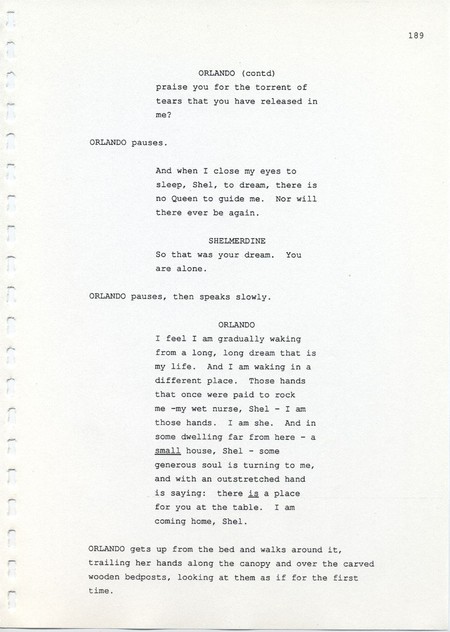 189

ORLANDO (contd)

praise you for the torrent of tears that you have released in me?

ORLANDO pauses.

And when I close my eyes to sleep, Shel, to dream, there is no Queen to guide me. Nor will there ever be again.

SHELMERDINE

So that was your dream. You are alone.

ORLANDO pauses, then speaks slowly.

ORLANDO

I feel I am gradually waking from a long, long dream that is my life. And I am waking in a different place. Those hands that once were paid to rock me -my wet nurse, Shel - I am those hands. I am she. And in some dwelling far from here - a small house, Shel - some generous soul is turning to me, and with an outstretched hand is saying: there is a place for you at the table. I am coming home, Shel.

ORLANDO gets up from the bed and walks around it, trailing her hands along the canopy and over the carved wooden bedposts, looking at them as if for the first time.